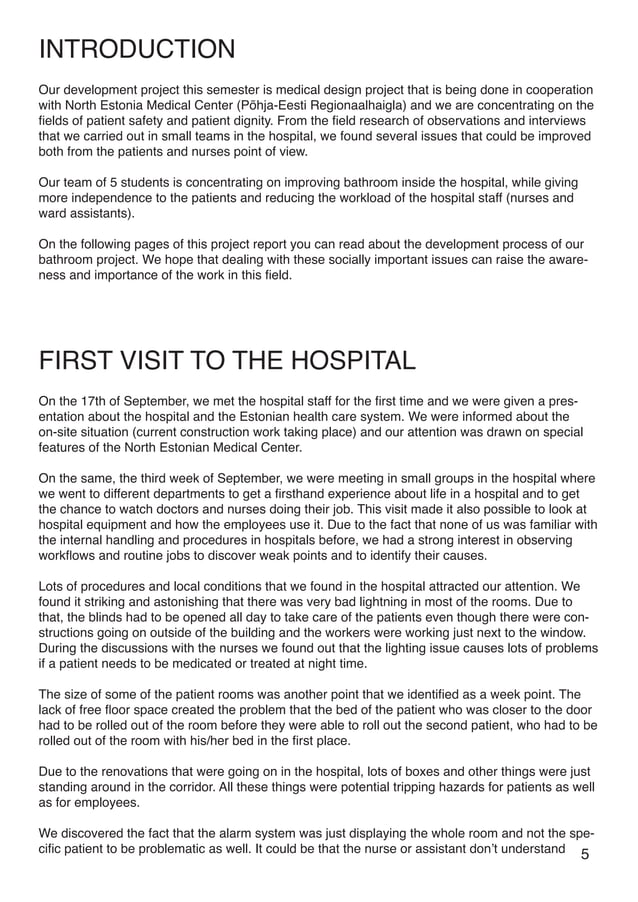 INTRODUCTION

Our development project this semester is medical design project that is being done in cooperation with North Estonia Medical Center (Põhja-Eesti Regionaalhaigla) and we are concentrating on the fields of patient safety and patient dignity. From the field research of observations and interviews that we carried out in small teams in the hospital, we found several issues that could be improved both from the patients and nurses point of view.

Our team of 5 students is concentrating on improving bathroom inside the hospital, while giving more independence to the patients and reducing the workload of the hospital staff (nurses and ward assistants).

On the following pages of this project report you can read about the development process of our bathroom project. We hope that dealing with these socially important issues can raise the awareness and importance of the work in this field.

FIRST VISIT TO THE HOSPITAL

On the 17th of September, we met the hospital staff for the first time and we were given a presentation about the hospital and the Estonian health care system. We were informed about the on-site situation (current construction work taking place) and our attention was drawn on special features of the North Estonian Medical Center.

On the same, the third week of September, we were meeting in small groups in the hospital where we went to different departments to get a firsthand experience about life in a hospital and to get the chance to watch doctors and nurses doing their job. This visit made it also possible to look at hospital equipment and how the employees use it. Due to the fact that none of us was familiar with the internal handling and procedures in hospitals before, we had a strong interest in observing workflows and routine jobs to discover weak points and to identify their causes.

Lots of procedures and local conditions that we found in the hospital attracted our attention. We found it striking and astonishing that there was very bad lightning in most of the rooms. Due to that, the blinds had to be opened all day to take care of the patients even though there were constructions going on outside of the building and the workers were working just next to the window. During the discussions with the nurses we found out that the lighting issue causes lots of problems if a patient needs to be medicated or treated at night time.

The size of some of the patient rooms was another point that we identified as a week point. The lack of free floor space created the problem that the bed of the patient who was closer to the door had to be rolled out of the room before they were able to roll out the second patient, who had to be rolled out of the room with his/her bed in the first place.

Due to the renovations that were going on in the hospital, lots of boxes and other things were just standing around in the corridor. All these things were potential tripping hazards for patients as well as for employees.

We discovered the fact that the alarm system was just displaying the whole room and not the specific patient to be problematic as well. It could be that the nurse or assistant don't understand

5